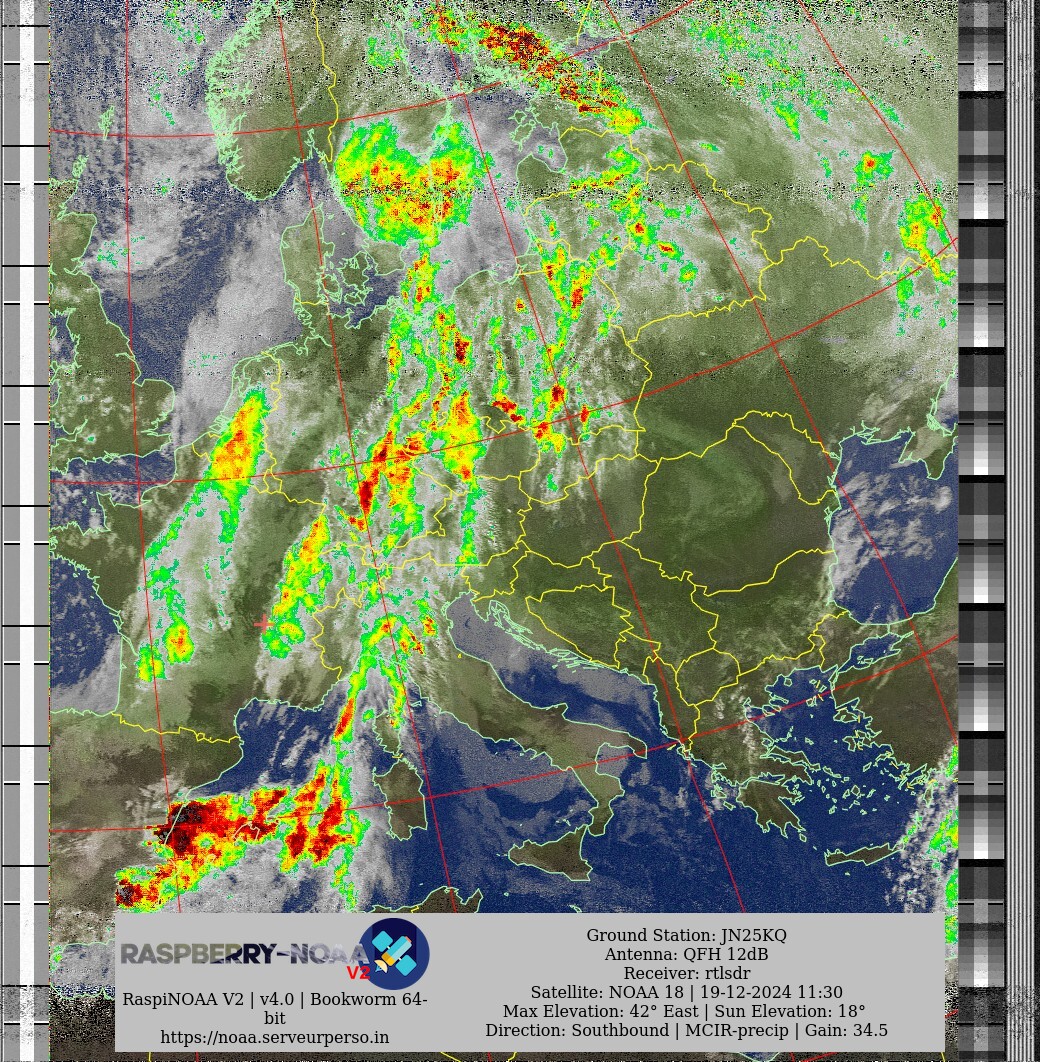 RASPBERRY-NOAA V2

RaspiNOAA V2 | v4.0 | Bookworm 64-bit
https://noaa.serveurperso.in

Ground Station: JN25KQ
Antenna: QFH 12dB
Receiver: rtlsdr
Satellite: NOAA 18 | 19-12-2024 11:30
Max Elevation: 42° East | Sun Elevation: 18°
Direction: Southbound | MCIR-precip | Gain: 34.5